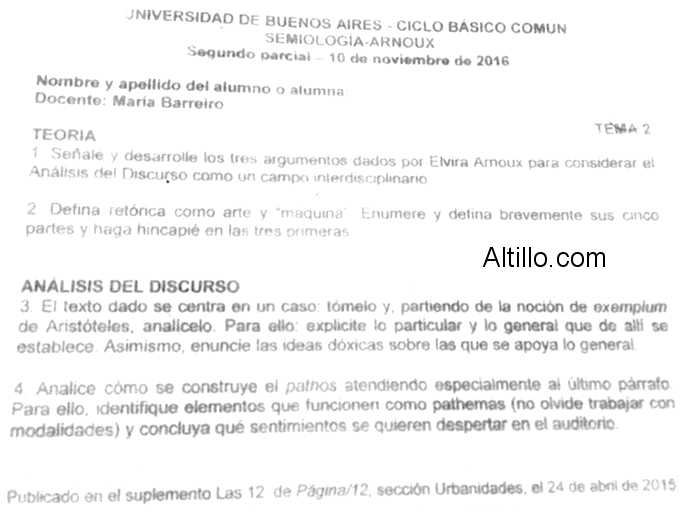 UNIVERSIDAD DE BUENOS AIRES - CICLO BÁSICO COMUN
SEMIOLOGÍA-ARNOUX
Segundo parcial – 10 de noviembre de 2016

Nombre y apellido del alumno o alumna:
Docente: María Barreiro

TEORIA

TEMA 2

1 Señale y desarrolle los tres argumentos dados por Elvira Arnoux para considerar el Análisis del Discurso como un campo interdisciplinario

2 Defina retórica como arte y "maquina" Enumere y defina brevemente sus cinco partes y haga hincapié en las tres primeras

Altillo.com

ANÁLISIS DEL DISCURSO

3. El texto dado se centra en un caso: tómelo y, partiendo de la noción de exemplum de Aristóteles, analícelo. Para ello: explicite lo particular y lo general que de allí se establece. Asimismo, enuncie las ideas dóxicas sobre las que se apoya lo general.

4. Analice cómo se construye el pathos atendiendo especialmente al último párrafo. Para ello, identifique elementos que funcionen como pathemas (no olvide trabajar con modalidades) y concluya qué sentimientos se quieren despertar en el auditorio.

Publicado en el suplemento Las 12 de Página/12, sección Urbanidades, el 24 de abril de 2015